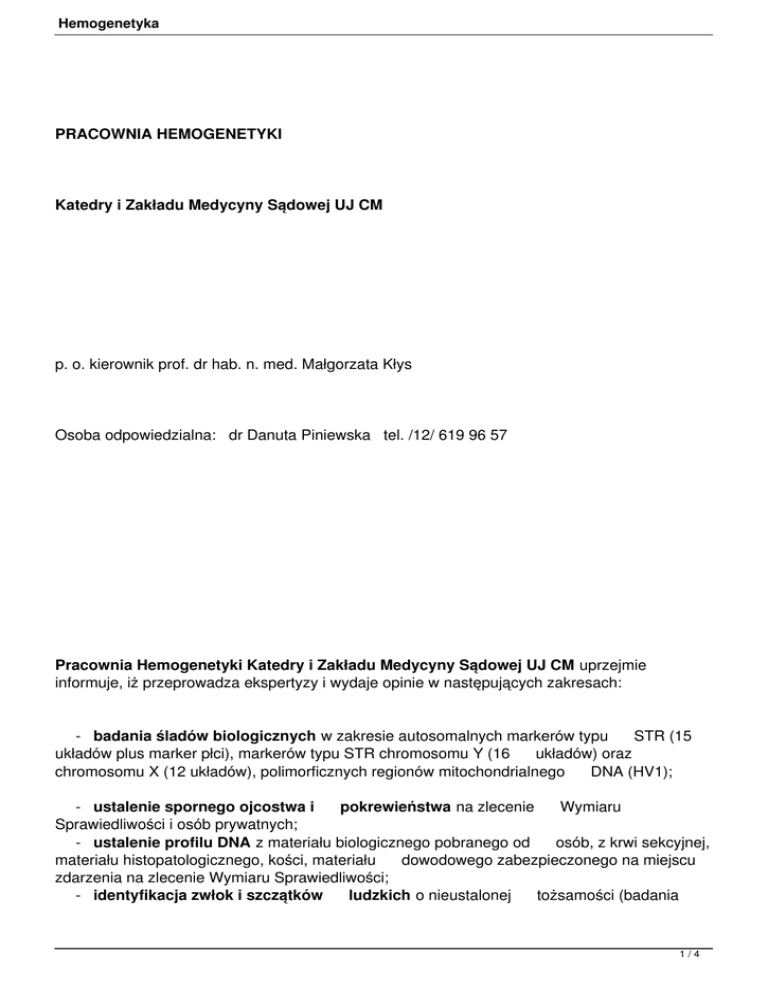 Hemogenetyka

PRACOWNIA HEMOGENETYKI

Katedry i Zakładu Medycyny Sądowej UJ CM

p. o. kierownik prof. dr hab. n. med. Małgorzata Kłys

Osoba odpowiedzialna: dr Danuta Piniewska tel. /12/ 619 96 57

Pracownia Hemogenetyki Katedry i Zakładu Medycyny Sądowej UJ CM uprzejmie informuje, iż przeprowadza ekspertyzy i wydaje opinie w następujących zakresach:

- badania śladów biologicznych w zakresie autosomalnych markerów typu STR (15 układów plus marker płci), markerów typu STR chromosomu Y (16 układów) oraz chromosomu X (12 układów), polimorficznych regionów mitochondrialnego DNA (HV1);

- ustalenie spornego ojcostwa i pokrewieństwa na zlecenie Wymiaru Sprawiedliwości i osób prywatnych;
- ustalenie profilu DNA z materiału biologicznego pobranego od osób, z krwi sekcyjnej, materiału histopatologicznego, kości, materiału dowodowego zabezpieczonego na miejscu zdarzenia na zlecenie Wymiaru Sprawiedliwości;
- identyfikacja zwłok i szczątków ludzkich o nieustalonej tożsamości (badania

1 / 4